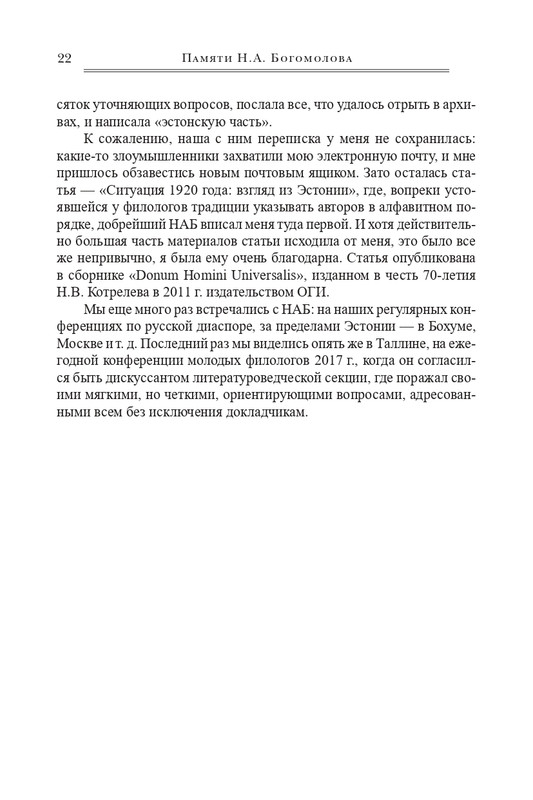 22 Памяти Н.А. Богомолова

сяток уточняющих вопросов, послала все, что удалось отрыть в архивах, и написала «эстонскую часть».

К сожалению, наша с ним переписка у меня не сохранилась: какие-то злоумышленники захватили мою электронную почту, и мне пришлось обзавестись новым почтовым ящиком. Зато осталась статья — «Ситуация 1920 года: взгляд из Эстонии», где, вопреки устоявшейся у филологов традиции указывать авторов в алфавитном порядке, добрейший НАБ вписал меня туда первой. И хотя действительно большая часть материалов статьи исходила от меня, это было все же непривычно, я была ему очень благодарна. Статья опубликована в сборнике «Donum Homini Universalis», изданном в честь 70-летия Н.В. Котрелева в 2011 г. издательством ОГИ.

Мы еще много раз встречались с НАБ: на наших регулярных конференциях по русской диаспоре, за пределами Эстонии — в Бохуме, Москве и т. д. Последний раз мы виделись опять же в Таллине, на ежегодной конференции молодых филологов 2017 г., когда он согласился быть дискуссантом литературоведческой секции, где поражал своими мягкими, но четкими, ориентирующими вопросами, адресованными всем без исключения докладчикам.